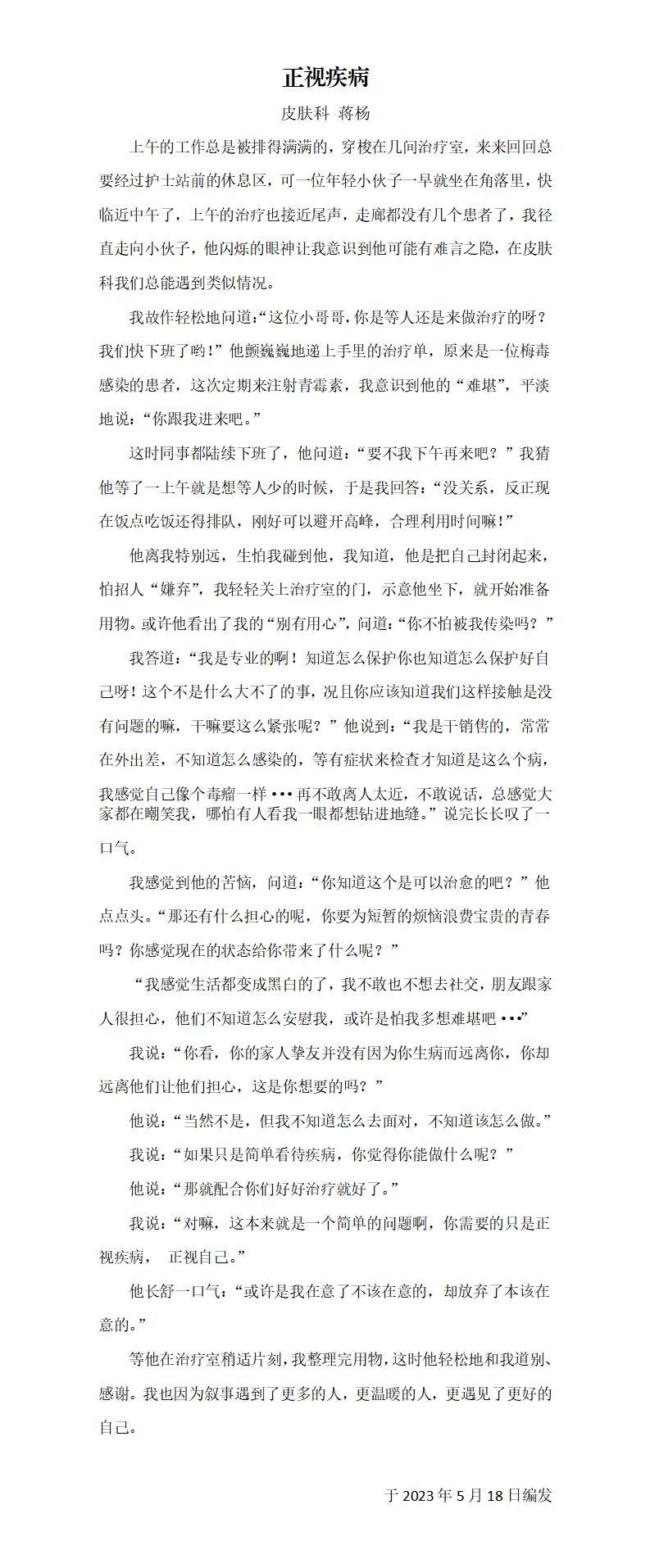 正视疾病

皮肤科 蒋杨

上午的工作总是被排得满满的，穿梭在几间治疗室，来来回回总要经过护士站前的休息区，可一位年轻小伙子一早就坐在角落里，快临近中午了，上午的治疗也接近尾声，走廊都没有几个患者了，我径直走向小伙子，他闪烁的眼神让我意识到他可能有难言之隐，在皮肤科我们总能遇到类似情况。

我故作轻松地问道：“这位小哥哥，你是等人还是来做治疗的呀？我们快下班了哟！”他颤巍巍地递上手里的治疗单，原来是一位梅毒感染的患者，这次定期来注射青霉素，我意识到他的“难堪”，平淡地说：“你跟我进来吧。”

这时同事都陆续下班了，他问道：“要不我下午再来吧？”我猜他等了一上午就是想等人少的时候，于是我回答：“没关系，反正现在饭点吃饭还得排队，刚好可以避开高峰，合理利用时间嘛！”

他离我特别远，生怕我碰到他，我知道，他是把自己封闭起来，怕招人“嫌弃”，我轻轻关上治疗室的门，示意他坐下，就开始准备用物。或许他看出了我的“别有用心”，问道：“你不怕被我传染吗？”

我答道：“我是专业的啊！知道怎么保护你也知道怎么保护好自己呀！这个不是什么大不了的事，况且你应该知道我们这样接触是没有问题的嘛，干嘛要这么紧张呢？”他说到：“我是干销售的，常常在外出差，不知道怎么感染的，等有症状来检查才知道是这么个病，我感觉自己像个毒瘤一样 ••• 再不敢离人太近，不敢说话，总感觉大家都在嘲笑我，哪怕有人看我一眼都想钻进地缝。”说完长长叹了一口气。

我感觉到他的苦恼，问道：“你知道这个是可以治愈的吧？”他点点头。“那还有什么担心的呢，你要为短暂的烦恼浪费宝贵的青春吗？你感觉现在的状态给你带来了什么呢？”

“我感觉生活都变成黑白的了，我不敢也不想去社交，朋友跟家人很担心，他们不知道怎么安慰我，或许是怕我多想难堪吧 •••”

我说：“你看，你的家人挚友并没有因为你生病而远离你，你却远离他们让他们担心，这是你想要的吗？”

他说：“当然不是，但我不知道怎么去面对，不知道该怎么做。”

我说：“如果只是简单看待疾病，你觉得你能做什么呢？”

他说：“那就配合你们好好治疗就好了。”

我说：“对嘛，这本来就是一个简单的问题啊，你需要的只是正视疾病， 正视自己。”

他长舒一口气：“或许是我在意了不该在意的，却放弃了本该在意的。”

等他在治疗室稍适片刻，我整理完用物，这时他轻松地和我道别、感谢。我也因为叙事遇到了更多的人，更温暖的人，更遇见了更好的自己。

于 2023 年 5 月 18 日编发